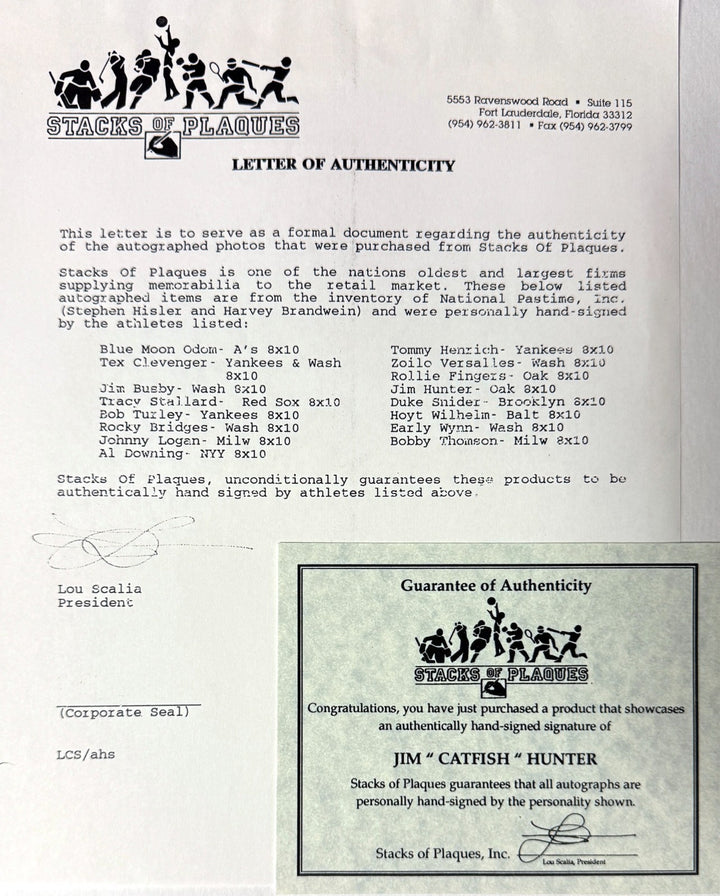 STACKS OF PLAQUES

5553 Ravenswood Road ▪ Suite 115
Fort Lauderdale, Florida 33312
(954) 962-3811 ▪ Fax (954) 962-3799

LETTER OF AUTHENTICITY

This letter is to serve as a formal document regarding the authenticity of the autographed photos that were purchased from Stacks Of Plaques.

Stacks Of Plaques is one of the nations oldest and largest firms supplying memorabilia to the retail market. These below listed autographed items are from the inventory of National Pastime, Inc. (Stephen Hisler and Harvey Brandwein) and were personally hand-signed by the athletes listed:

Blue Moon Odom- A's 8x10
Tex Clevenger- Yankees & Wash 8x10
Jim Busby- Wash 8x10
Tracy Stallard- Red Sox 8x10
Bob Turley- Yankees 8x10
Rocky Bridges- Wash 8x10
Johnny Logan- Milw 8x10
Al Downing- NYY 8x10

Tommy Henrich- Yankees 8x10
Zoilo Versalles- Wash 8x10
Rollie Fingers- Oak 8x10
Jim Hunter- Oak 8x10
Duke Snider- Brooklyn 8x10
Hoyt Wilhelm- Balt 8x10
Early Wynn- Wash 8x10
Bobby Thomson- Milw 8x10

Stacks Of Plaques, unconditionally guarantees these products to be authentically hand signed by athletes listed above.

Lou Scalia
President

(Corporate Seal)

LCS/ahs

Guarantee of Authenticity

STACKS OF PLAQUES

Congratulations, you have just purchased a product that showcases an authentically hand-signed signature of

JIM " CATFISH " HUNTER

Stacks of Plaques guarantees that all autographs are personally hand-signed by the personality shown.

Stacks of Plaques, Inc.

Lou Scalia, President